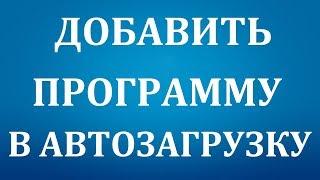 ДОБАВИТЬ
ПРОГРАММУ
В АВТОЗАГРУЗКУ